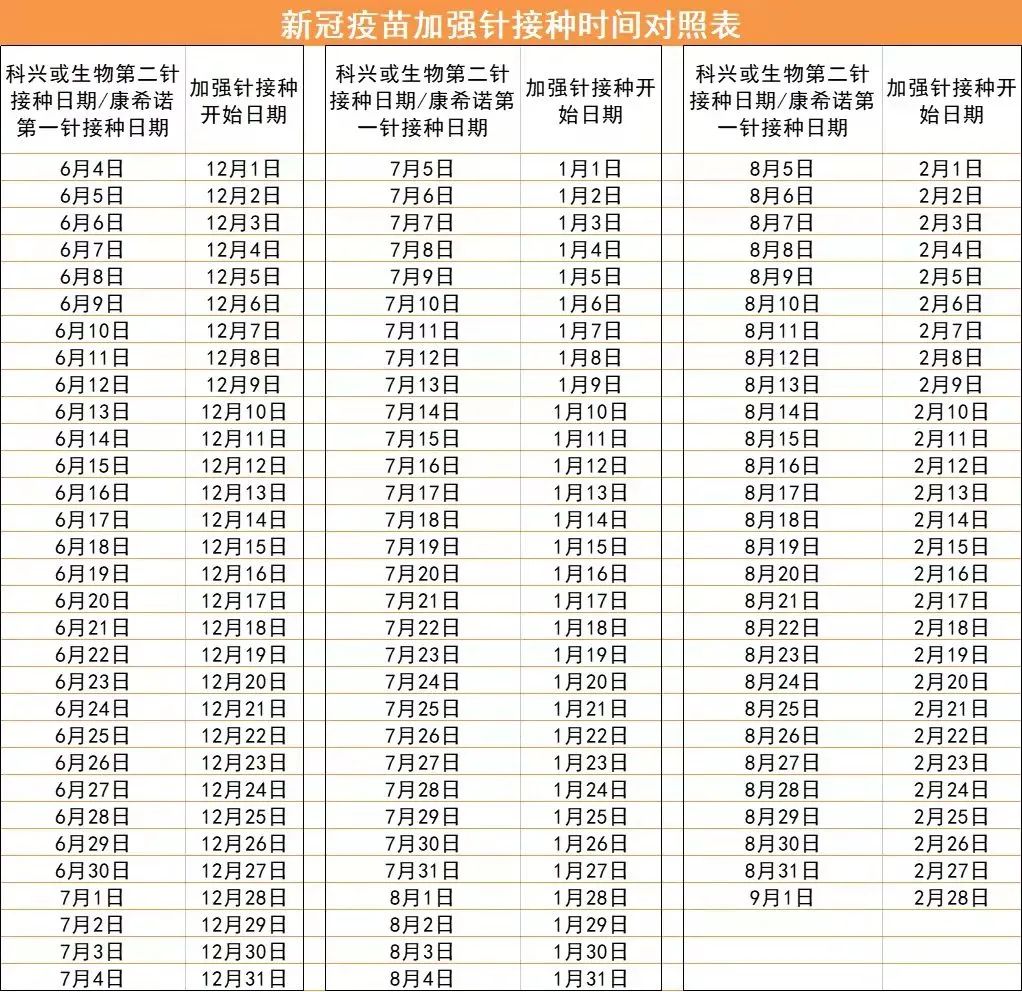 新冠疫苗加强针接种时间对照表

| 科兴或生物第二针接种日期/康希诺第一针接种日期 | 加强针接种开始日期 |
|---|---|
| 6月4日 | 12月1日 |
| 6月5日 | 12月2日 |
| 6月6日 | 12月3日 |
| 6月7日 | 12月4日 |
| 6月8日 | 12月5日 |
| 6月9日 | 12月6日 |
| 6月10日 | 12月7日 |
| 6月11日 | 12月8日 |
| 6月12日 | 12月9日 |
| 6月13日 | 12月10日 |
| 6月14日 | 12月11日 |
| 6月15日 | 12月12日 |
| 6月16日 | 12月13日 |
| 6月17日 | 12月14日 |
| 6月18日 | 12月15日 |
| 6月19日 | 12月16日 |
| 6月20日 | 12月17日 |
| 6月21日 | 12月18日 |
| 6月22日 | 12月19日 |
| 6月23日 | 12月20日 |
| 6月24日 | 12月21日 |
| 6月25日 | 12月22日 |
| 6月26日 | 12月23日 |
| 6月27日 | 12月24日 |
| 6月28日 | 12月25日 |
| 6月29日 | 12月26日 |
| 6月30日 | 12月27日 |
| 7月1日 | 12月28日 |
| 7月2日 | 12月29日 |
| 7月3日 | 12月30日 |
| 7月4日 | 12月31日 |

| 科兴或生物第二针接种日期/康希诺第一针接种日期 | 加强针接种开始日期 |
|---|---|
| 7月5日 | 1月1日 |
| 7月6日 | 1月2日 |
| 7月7日 | 1月3日 |
| 7月8日 | 1月4日 |
| 7月9日 | 1月5日 |
| 7月10日 | 1月6日 |
| 7月11日 | 1月7日 |
| 7月12日 | 1月8日 |
| 7月13日 | 1月9日 |
| 7月14日 | 1月10日 |
| 7月15日 | 1月11日 |
| 7月16日 | 1月12日 |
| 7月17日 | 1月13日 |
| 7月18日 | 1月14日 |
| 7月19日 | 1月15日 |
| 7月20日 | 1月16日 |
| 7月21日 | 1月17日 |
| 7月22日 | 1月18日 |
| 7月23日 | 1月19日 |
| 7月24日 | 1月20日 |
| 7月25日 | 1月21日 |
| 7月26日 | 1月22日 |
| 7月27日 | 1月23日 |
| 7月28日 | 1月24日 |
| 7月29日 | 1月25日 |
| 7月30日 | 1月26日 |
| 7月31日 | 1月27日 |
| 8月1日 | 1月28日 |
| 8月2日 | 1月29日 |
| 8月3日 | 1月30日 |
| 8月4日 | 1月31日 |

| 科兴或生物第二针接种日期/康希诺第一针接种日期 | 加强针接种开始日期 |
|---|---|
| 8月5日 | 2月1日 |
| 8月6日 | 2月2日 |
| 8月7日 | 2月3日 |
| 8月8日 | 2月4日 |
| 8月9日 | 2月5日 |
| 8月10日 | 2月6日 |
| 8月11日 | 2月7日 |
| 8月12日 | 2月8日 |
| 8月13日 | 2月9日 |
| 8月14日 | 2月10日 |
| 8月15日 | 2月11日 |
| 8月16日 | 2月12日 |
| 8月17日 | 2月13日 |
| 8月18日 | 2月14日 |
| 8月19日 | 2月15日 |
| 8月20日 | 2月16日 |
| 8月21日 | 2月17日 |
| 8月22日 | 2月18日 |
| 8月23日 | 2月19日 |
| 8月24日 | 2月20日 |
| 8月25日 | 2月21日 |
| 8月26日 | 2月22日 |
| 8月27日 | 2月23日 |
| 8月28日 | 2月24日 |
| 8月29日 | 2月25日 |
| 8月30日 | 2月26日 |
| 8月31日 | 2月27日 |
| 9月1日 | 2月28日 |